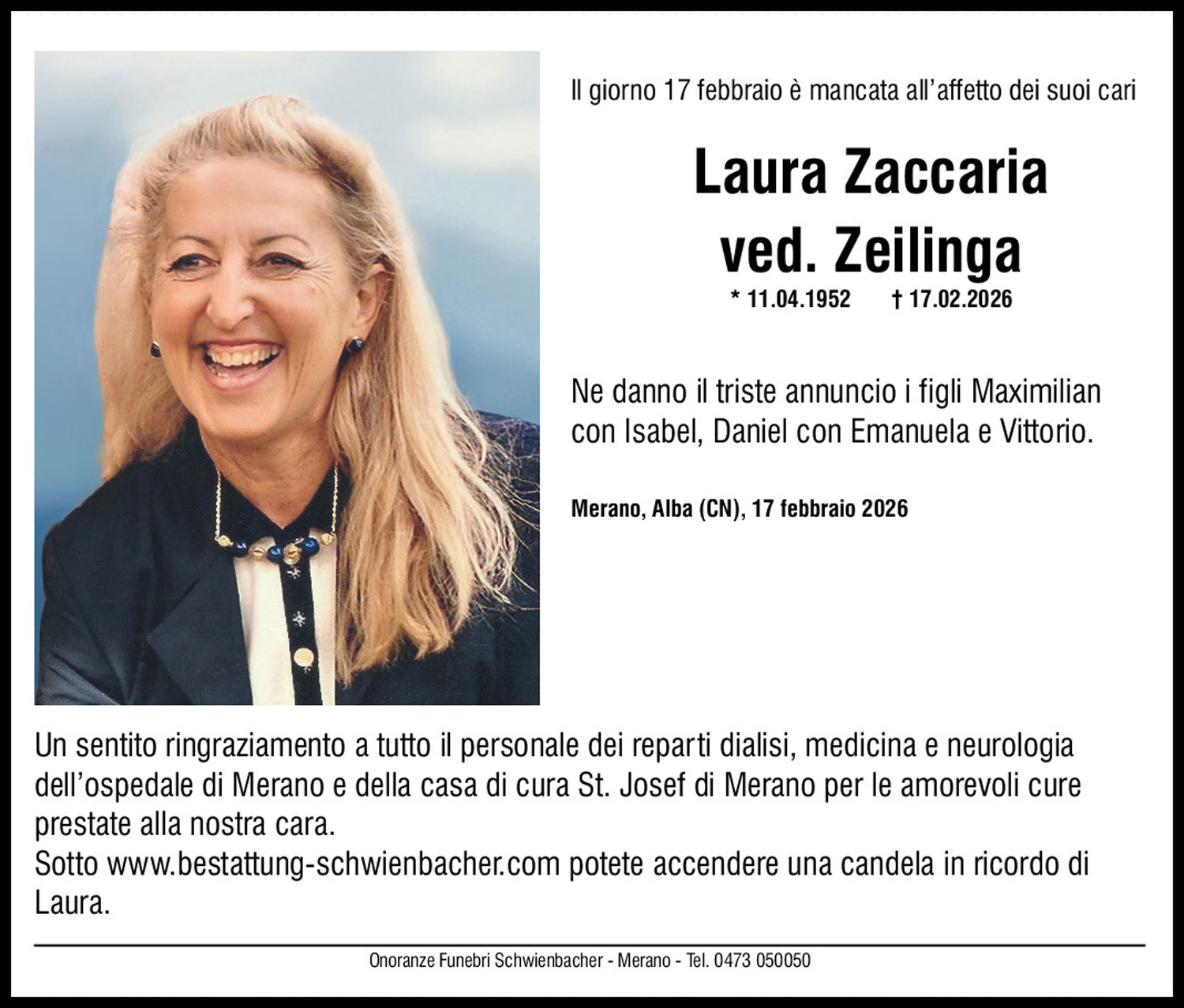 Il giorno 17 febbraio è mancata all'affetto dei suoi cari

Laura Zaccaria
ved. Zeilinga

* 11.04.1952 † 17.02.2026

Ne danno il triste annuncio i figli Maximilian con Isabel, Daniel con Emanuela e Vittorio.

Merano, Alba (CN), 17 febbraio 2026

Un sentito ringraziamento a tutto il personale dei reparti dialisi, medicina e neurologia dell'ospedale di Merano e della casa di cura St. Josef di Merano per le amorevoli cure prestate alla nostra cara.
Sotto www.bestattung-schwienbacher.com potete accendere una candela in ricordo di Laura.

Onoranze Funebri Schwienbacher - Merano - Tel. 0473 050050